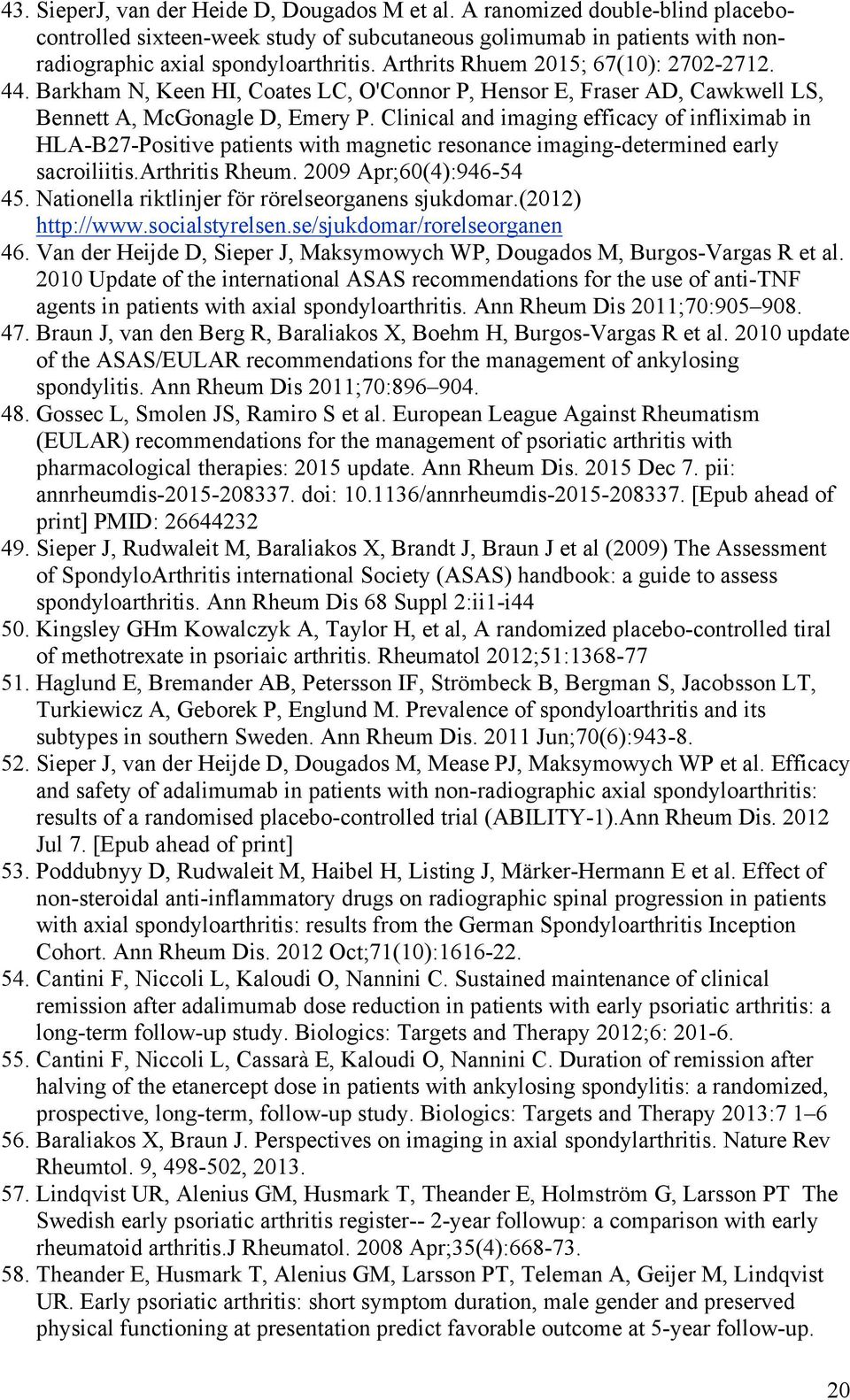 43. SieperJ, van der Heide D, Dougados M et al. A ranomized double-blind placebo-controlled sixteen-week study of subcutaneous golimumab in patients with non-radiographic axial spondyloarthritis. Arthrits Rhuem 2015; 67(10): 2702-2712.
44. Barkham N, Keen HI, Coates LC, O'Connor P, Hensor E, Fraser AD, Cawkwell LS, Bennett A, McGonagle D, Emery P. Clinical and imaging efficacy of infliximab in HLA-B27-Positive patients with magnetic resonance imaging-determined early sacroiliitis.Arthritis Rheum. 2009 Apr;60(4):946-54
45. Nationella riktlinjer för rörelseorganens sjukdomar.(2012) http://www.socialstyrelsen.se/sjukdomar/rorelseorganen
46. Van der Heijde D, Sieper J, Maksymowych WP, Dougados M, Burgos-Vargas R et al. 2010 Update of the international ASAS recommendations for the use of anti-TNF agents in patients with axial spondyloarthritis. Ann Rheum Dis 2011;70:905–908.
47. Braun J, van den Berg R, Baraliakos X, Boehm H, Burgos-Vargas R et al. 2010 update of the ASAS/EULAR recommendations for the management of ankylosing spondylitis. Ann Rheum Dis 2011;70:896–904.
48. Gossec L, Smolen JS, Ramiro S et al. European League Against Rheumatism (EULAR) recommendations for the management of psoriatic arthritis with pharmacological therapies: 2015 update. Ann Rheum Dis. 2015 Dec 7. pii: annrheumdis-2015-208337. doi: 10.1136/annrheumdis-2015-208337. [Epub ahead of print] PMID: 26644232
49. Sieper J, Rudwaleit M, Baraliakos X, Brandt J, Braun J et al (2009) The Assessment of SpondyloArthritis international Society (ASAS) handbook: a guide to assess spondyloarthritis. Ann Rheum Dis 68 Suppl 2:ii1-i44
50. Kingsley GHm Kowalczyk A, Taylor H, et al, A randomized placebo-controlled tiral of methotrexate in psoriaic arthritis. Rheumatol 2012;51:1368-77
51. Haglund E, Bremander AB, Petersson IF, Strömbeck B, Bergman S, Jacobsson LT, Turkiewicz A, Geborek P, Englund M. Prevalence of spondyloarthritis and its subtypes in southern Sweden. Ann Rheum Dis. 2011 Jun;70(6):943-8.
52. Sieper J, van der Heijde D, Dougados M, Mease PJ, Maksymowych WP et al. Efficacy and safety of adalimumab in patients with non-radiographic axial spondyloarthritis: results of a randomised placebo-controlled trial (ABILITY-1).Ann Rheum Dis. 2012 Jul 7. [Epub ahead of print]
53. Poddubnyy D, Rudwaleit M, Haibel H, Listing J, Märker-Hermann E et al. Effect of non-steroidal anti-inflammatory drugs on radiographic spinal progression in patients with axial spondyloarthritis: results from the German Spondyloarthritis Inception Cohort. Ann Rheum Dis. 2012 Oct;71(10):1616-22.
54. Cantini F, Niccoli L, Kaloudi O, Nannini C. Sustained maintenance of clinical remission after adalimumab dose reduction in patients with early psoriatic arthritis: a long-term follow-up study. Biologics: Targets and Therapy 2012;6: 201-6.
55. Cantini F, Niccoli L, Cassarà E, Kaloudi O, Nannini C. Duration of remission after halving of the etanercept dose in patients with ankylosing spondylitis: a randomized, prospective, long-term, follow-up study. Biologics: Targets and Therapy 2013:7 1–6
56. Baraliakos X, Braun J. Perspectives on imaging in axial spondylarthritis. Nature Rev Rheumtol. 9, 498-502, 2013.
57. Lindqvist UR, Alenius GM, Husmark T, Theander E, Holmström G, Larsson PT The Swedish early psoriatic arthritis register-- 2-year followup: a comparison with early rheumatoid arthritis.J Rheumatol. 2008 Apr;35(4):668-73.
58. Theander E, Husmark T, Alenius GM, Larsson PT, Teleman A, Geijer M, Lindqvist UR. Early psoriatic arthritis: short symptom duration, male gender and preserved physical functioning at presentation predict favorable outcome at 5-year follow-up.

20